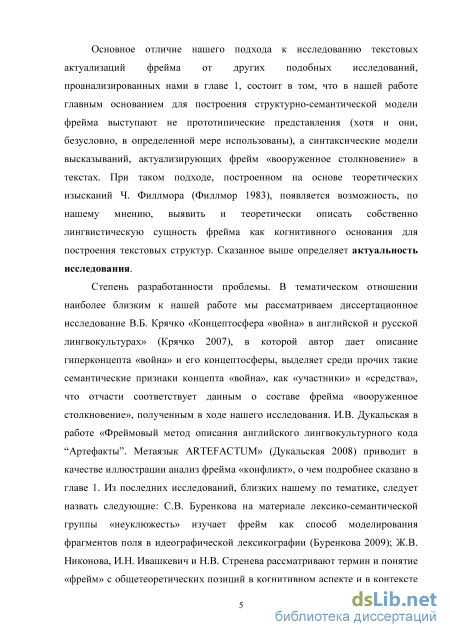 Основное отличие нашего подхода к исследованию текстовых актуализаций фрейма от других подобных исследований, проанализированных нами в главе 1, состоит в том, что в нашей работе главным основанием для построения структурно-семантической модели фрейма выступают не прототипические представления (хотя и они, безусловно, в определенной мере использованы), а синтаксические модели высказываний, актуализирующих фрейм «вооруженное столкновение» в текстах. При таком подходе, построенном на основе теоретических изысканий Ч. Филлмора (Филлмор 1983), появляется возможность, по нашему мнению, выявить и теоретически описать собственно лингвистическую сущность фрейма как когнитивного основания для построения текстовых структур. Сказанное выше определяет **актуальность исследования**.

Степень разработанности проблемы. В тематическом отношении наиболее близким к нашей работе мы рассматриваем диссертационное исследование В.Б. Крячко «Концептосфера «война» в английской и русской лингвокультурах» (Крячко 2007), в которой автор дает описание гиперконцепта «война» и его концептосферы, выделяет среди прочих такие семантические признаки концепта «война», как «участники» и «средства», что отчасти соответствует данным о составе фрейма «вооруженное столкновение», полученным в ходе нашего исследования. И.В. Дукальская в работе «Фреймовый метод описания английского лингвокультурного кода “Артефакты”. Метаязык ARTEFACTUM» (Дукальская 2008) приводит в качестве иллюстрации анализ фрейма «конфликт», о чем подробнее сказано в главе 1. Из последних исследований, близких нашему по тематике, следует назвать следующие: С.В. Буренкова на материале лексико-семантической группы «неуклюжесть» изучает фрейм как способ моделирования фрагментов поля в идеографической лексикографии (Буренкова 2009); Ж.В. Никонова, И.Н. Ивашкевич и Н.В. Стренева рассматривают термин и понятие «фрейм» с общетеоретических позиций в когнитивном аспекте и в контексте

5

dsLib.net
библиотека диссертаций